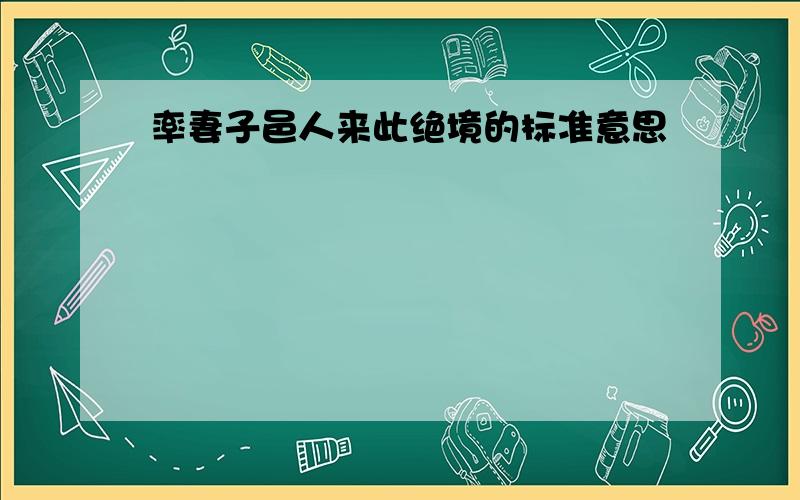 率妻子邑人来此绝境的标准意思